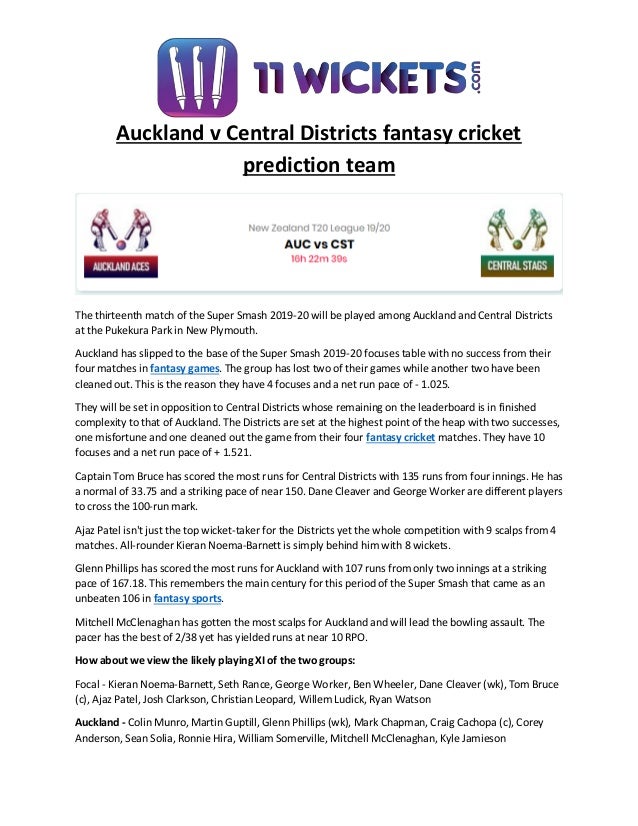 11 WICKETS.com

Auckland v Central Districts fantasy cricket prediction team

AUCKLAND ACES

New Zealand T20 League 19/20
AUC vs CST
16h 22m 39s

CENTRAL STAGS

The thirteenth match of the Super Smash 2019-20 will be played among Auckland and Central Districts at the Pukekura Park in New Plymouth.

Auckland has slipped to the base of the Super Smash 2019-20 focuses table with no success from their four matches in fantasy games. The group has lost two of their games while another two have been cleaned out. This is the reason they have 4 focuses and a net run pace of - 1.025.

They will be set in opposition to Central Districts whose remaining on the leaderboard is in finished complexity to that of Auckland. The Districts are set at the highest point of the heap with two successes, one misfortune and one cleaned out the game from their four fantasy cricket matches. They have 10 focuses and a net run pace of + 1.521.

Captain Tom Bruce has scored the most runs for Central Districts with 135 runs from four innings. He has a normal of 33.75 and a striking pace of near 150. Dane Cleaver and George Worker are different players to cross the 100-run mark.

Ajaz Patel isn't just the top wicket-taker for the Districts yet the whole competition with 9 scalps from 4 matches. All-rounder Kieran Noema-Barnett is simply behind him with 8 wickets.

Glenn Phillips has scored the most runs for Auckland with 107 runs from only two innings at a striking pace of 167.18. This remembers the main century for this period of the Super Smash that came as an unbeaten 106 in fantasy sports.

Mitchell McClenaghan has gotten the most scalps for Auckland and will lead the bowling assault. The pacer has the best of 2/38 yet has yielded runs at near 10 RPO.

How about we view the likely playing XI of the two groups:

Focal - Kieran Noema-Barnett, Seth Rance, George Worker, Ben Wheeler, Dane Cleaver (wk), Tom Bruce (c), Ajaz Patel, Josh Clarkson, Christian Leopard, Willem Ludick, Ryan Watson

Auckland - Colin Munro, Martin Guptill, Glenn Phillips (wk), Mark Chapman, Craig Cachopa (c), Corey Anderson, Sean Solia, Ronnie Hira, William Somerville, Mitchell McClenaghan, Kyle Jamieson